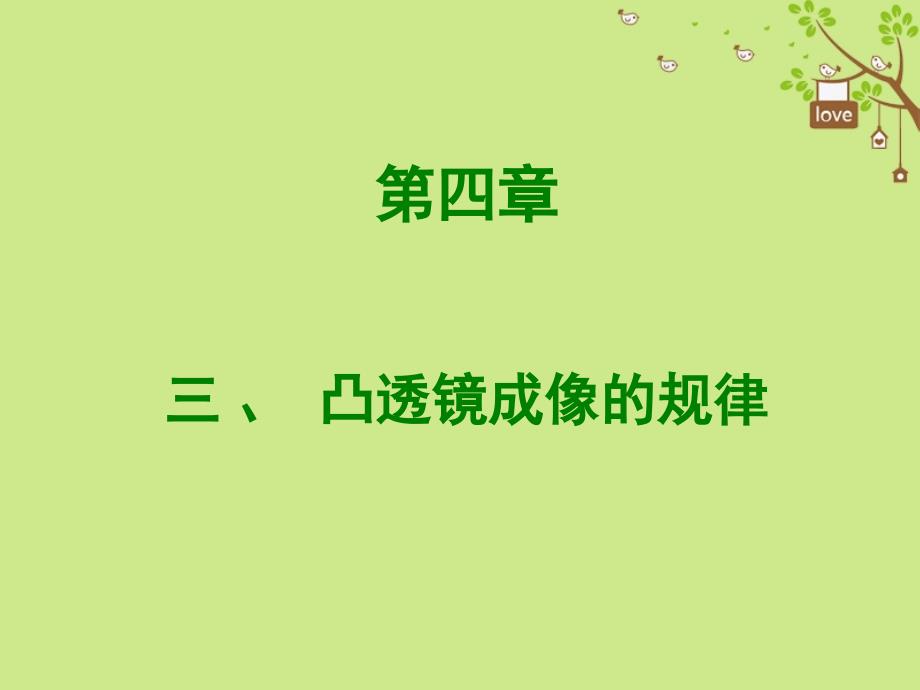 love

第四章

三、 凸透镜成像的规律